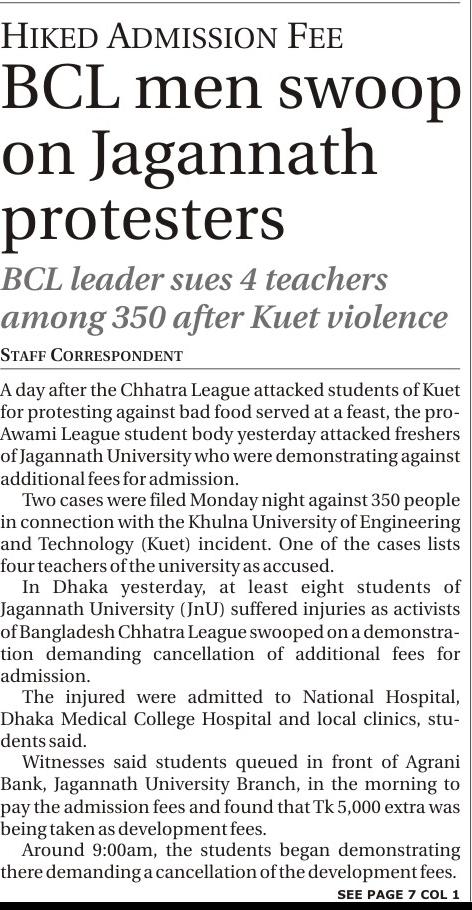 HIKED ADMISSION FEE

BCL men swoop on Jagannath protesters

BCL leader sues 4 teachers among 350 after Kuet violence

STAFF CORRESPONDENT

A day after the Chhatra League attacked students of Kuet for protesting against bad food served at a feast, the pro-Awami League student body yesterday attacked freshers of Jagannath University who were demonstrating against additional fees for admission.

Two cases were filed Monday night against 350 people in connection with the Khulna University of Engineering and Technology (Kuet) incident. One of the cases lists four teachers of the university as accused.

In Dhaka yesterday, at least eight students of Jagannath University (JnU) suffered injuries as activists of Bangladesh Chhatra League swooped on a demonstration demanding cancellation of additional fees for admission.

The injured were admitted to National Hospital, Dhaka Medical College Hospital and local clinics, students said.

Witnesses said students queued in front of Agrani Bank, Jagannath University Branch, in the morning to pay the admission fees and found that Tk 5,000 extra was being taken as development fees.

Around 9:00am, the students began demonstrating there demanding a cancellation of the development fees.

SEE PAGE 7 COL 1